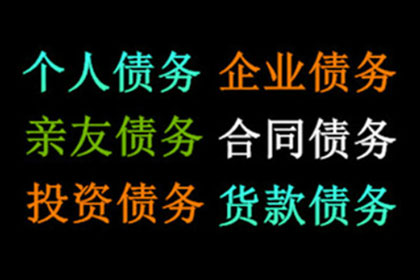 个人债务 企业债务
亲友债务 合同债务
投资债务 货款债务